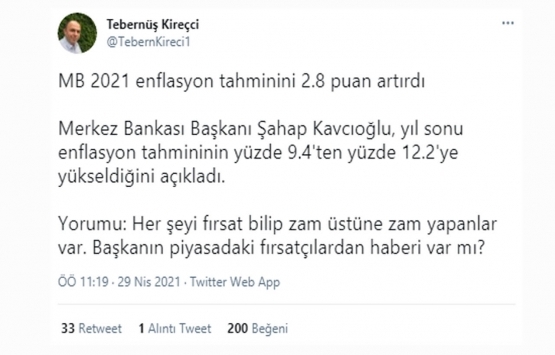 Tebernüş Kireçci
@TebernKireci1

...

MB 2021 enflasyon tahminini 2.8 puan artırdı

Merkez Bankası Başkanı Şahap Kavcıoğlu, yıl sonu enflasyon tahmininin yüzde 9.4'ten yüzde 12.2'ye yükseldiğini açıkladı.

Yorumu: Her şeyi fırsat bilip zam üstüne zam yapanlar var. Başkanın piyasadaki fırsatçılardan haberi var mı?

ÖÖ 11:19 · 29 Nis 2021 · Twitter Web App

33 Retweet 1 Alıntı Tweet 200 Beğeni